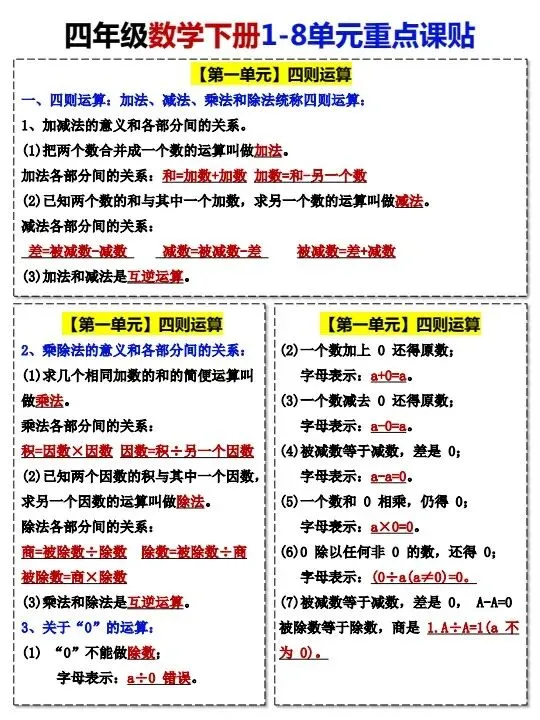 四年级数学下册1-8单元重点课贴

【第一单元】四则运算

一、四则运算：加法、减法、乘法和除法统称四则运算：

1、加减法的意义和各部分间的关系。

(1)把两个数合并成一个数的运算叫做加法。

加法各部分间的关系：和=加数+加数 加数=和-另一个数

(2)已知两个数的和与其中一个加数，求另一个数的运算叫做减法。

减法各部分间的关系：

差=被减数-减数 减数=被减数-差 被减数=差+减数

(3)加法和减法是互逆运算。

【第一单元】四则运算

2、乘除法的意义和各部分间的关系：

(1)求几个相同加数的和的简便运算叫做乘法。

乘法各部分间的关系：

积=因数×因数 因数=积÷另一个因数

(2)已知两个因数的积与其中一个因数，求另一个因数的运算叫做除法。

除法各部分间的关系：

商=被除数÷除数 除数=被除数÷商

被除数=商×除数

(3)乘法和除法是互逆运算。

3、关于“0”的运算：

(1) “0”不能做除数；

字母表示：a÷0 错误。

【第一单元】四则运算

(2)一个数加上 0 还得原数；

字母表示：a+0=a。

(3)一个数减去 0 还得原数；

字母表示：a-0=a。

(4)被减数等于减数，差是 0；

字母表示：a-a=0。

(5)一个数和 0 相乘，仍得 0；

字母表示：a×0=0。

(6)0 除以任何非 0 的数，还得 0；

字母表示：(0÷a(a≠0)=0。

(7)被减数等于减数，差是 0， A-A=0

被除数等于除数，商是 1.A÷A=1(a 不为 0)。